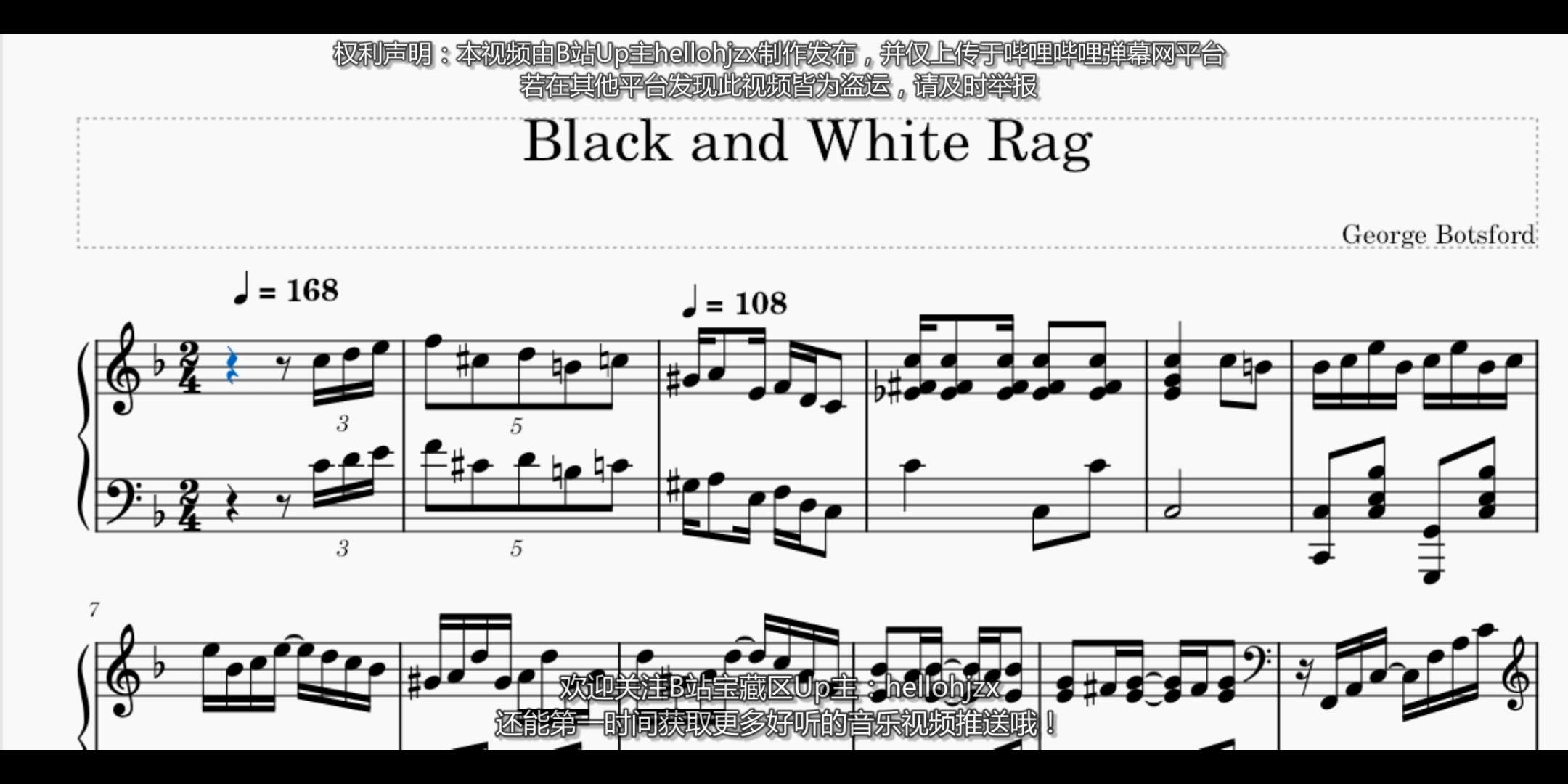 权利声明：本视频由B站Up主hellohjzx制作发布，并仅上传于哔哩哔哩弹幕网平台
若在其他平台发现此视频皆为盗运，请及时举报

Black and White Rag

George Botsford

♩ = 168

♩ = 108

3

5

3

5

7

欢迎关注B站宝藏区Up主：hellohjzx
还能第一时间获取更多好听的音乐视频推送哦！